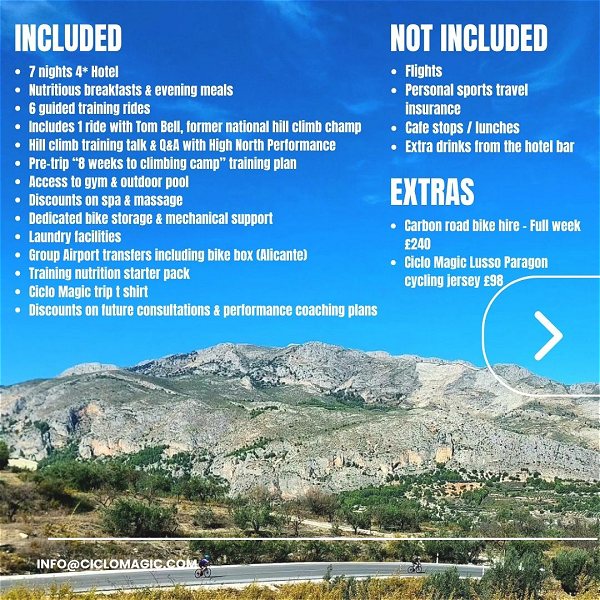 INCLUDED

• 7 nights 4* Hotel
• Nutritious breakfasts & evening meals
• 6 guided training rides
• Includes 1 ride with Tom Bell, former national hill climb champ
• Hill climb training talk & Q&A with High North Performance
• Pre-trip "8 weeks to climbing camp" training plan
• Access to gym & outdoor pool
• Discounts on spa & massage
• Dedicated bike storage & mechanical support
• Laundry facilities
• Group Airport transfers including bike box (Alicante)
• Training nutrition starter pack
• Ciclo Magic trip t shirt
• Discounts on future consultations & performance coaching plans

NOT INCLUDED

• Flights
• Personal sports travel insurance
• Cafe stops / lunches
• Extra drinks from the hotel bar

EXTRAS

• Carbon road bike hire - Full week £240
• Ciclo Magic Lusso Paragon cycling jersey £98

INFO@CICLOMAGIC.COM